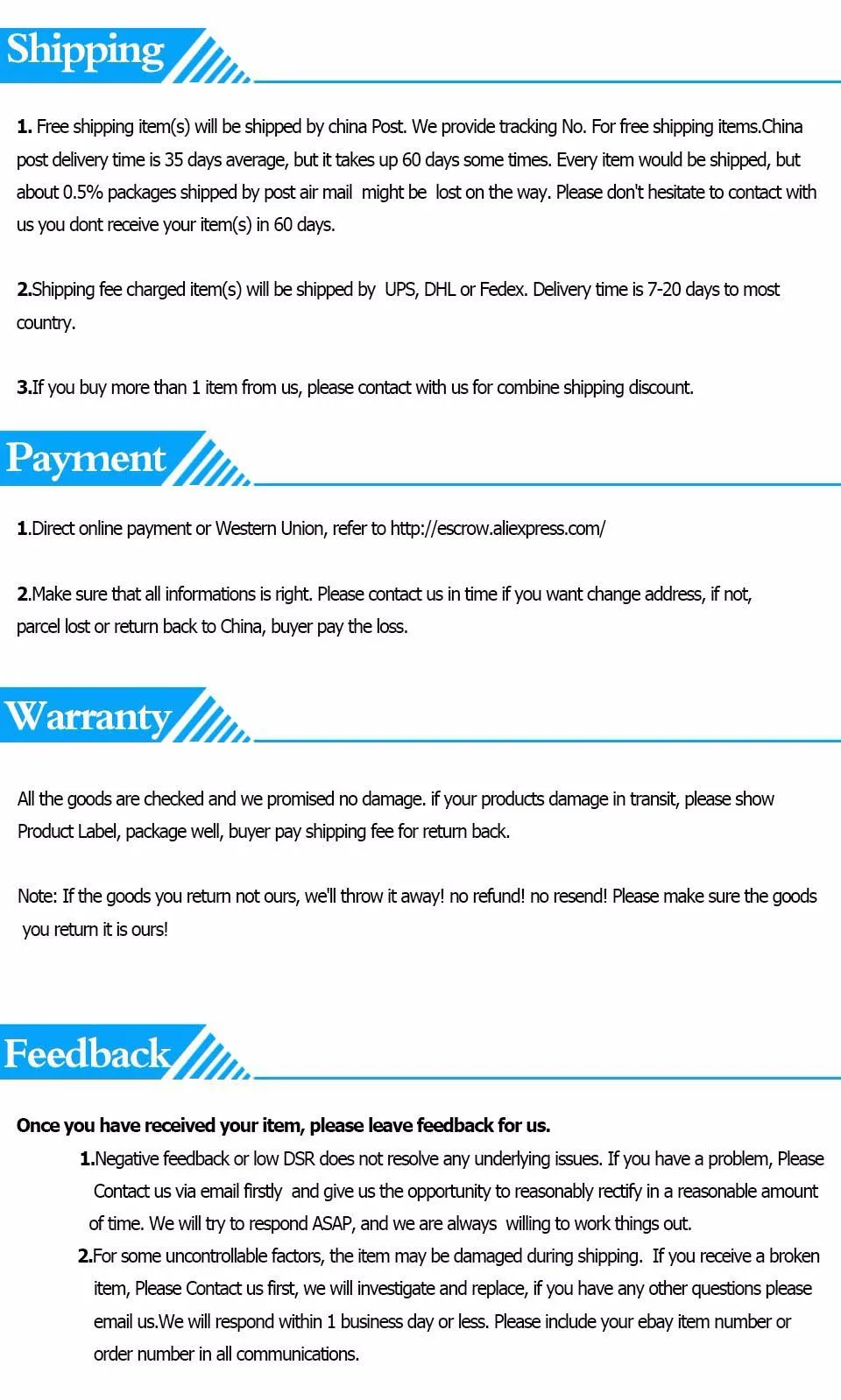 Shipping

1. Free shipping item(s) will be shipped by china Post. We provide tracking No. For free shipping items.China post delivery time is 35 days average, but it takes up 60 days some times. Every item would be shipped, but about 0.5% packages shipped by post air mail might be lost on the way. Please don't hesitate to contact with us you dont receive your item(s) in 60 days.

2.Shipping fee charged item(s) will be shipped by UPS, DHL or Fedex. Delivery time is 7-20 days to most country.

3.If you buy more than 1 item from us, please contact with us for combine shipping discount.

Payment

1.Direct online payment or Western Union, refer to http://escrow.aliexpress.com/

2.Make sure that all informations is right. Please contact us in time if you want change address, if not, parcel lost or return back to China, buyer pay the loss.

Warranty

All the goods are checked and we promised no damage. if your products damage in transit, please show Product Label, package well, buyer pay shipping fee for return back.

Note: If the goods you return not ours, we'll throw it away! no refund! no resend! Please make sure the goods you return it is ours!

Feedback

Once you have received your item, please leave feedback for us.

1.Negative feedback or low DSR does not resolve any underlying issues. If you have a problem, Please Contact us via email firstly and give us the opportunity to reasonably rectify in a reasonable amount of time. We will try to respond ASAP, and we are always willing to work things out.

2.For some uncontrollable factors, the item may be damaged during shipping. If you receive a broken item, Please Contact us first, we will investigate and replace, if you have any other questions please email us.We will respond within 1 business day or less. Please include your ebay item number or order number in all communications.